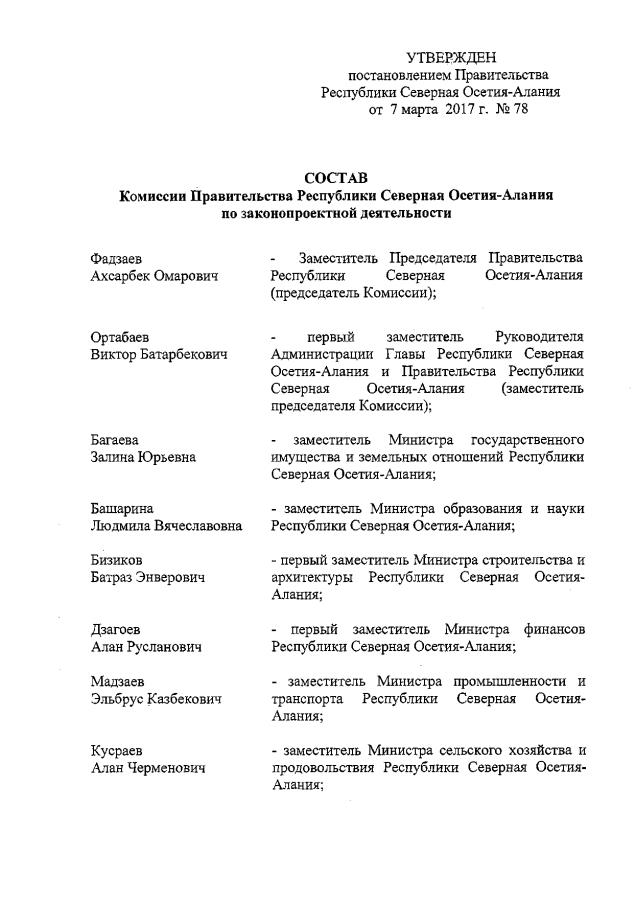 УТВЕРЖДЕН
постановлением Правительства
Республики Северная Осетия-Алания
от 7 марта 2017 г. № 78

СОСТАВ
Комиссии Правительства Республики Северная Осетия-Алания по законопроектной деятельности

Фадзаев
Ахсарбек Омарович

- Заместитель Председателя Правительства Республики Северная Осетия-Алания (председатель Комиссии);

Ортабаев
Виктор Батарбекович

- первый заместитель Руководителя Администрации Главы Республики Северная Осетия-Алания и Правительства Республики Северная Осетия-Алания (заместитель председателя Комиссии);

Багаева
Залина Юрьевна

- заместитель Министра государственного имущества и земельных отношений Республики Северная Осетия-Алания;

Башарина
Людмила Вячеславовна

- заместитель Министра образования и науки Республики Северная Осетия-Алания;

Бизиков
Батраз Энверович

- первый заместитель Министра строительства и архитектуры Республики Северная Осетия-Алания;

Дзагоев
Алан Русланович

- первый заместитель Министра финансов Республики Северная Осетия-Алания;

Мадзаев
Эльбрус Казбекович

- заместитель Министра промышленности и транспорта Республики Северная Осетия-Алания;

Кусраев
Алан Черменович

- заместитель Министра сельского хозяйства и продовольствия Республики Северная Осетия-Алания;